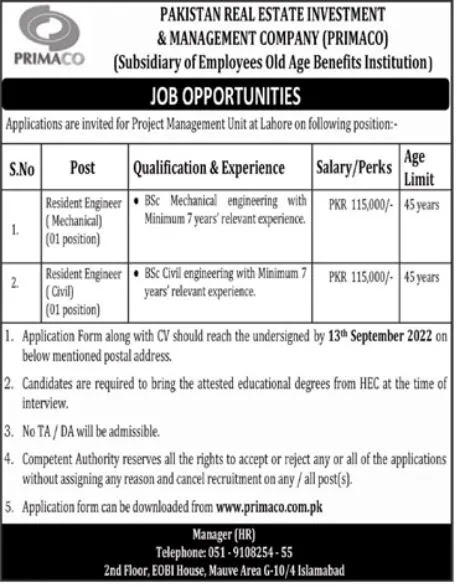 PRIMACO

PAKISTAN REAL ESTATE INVESTMENT & MANAGEMENT COMPANY (PRIMACO) (Subsidiary of Employees Old Age Benefits Institution)

JOB OPPORTUNITIES

Applications are invited for Project Management Unit at Lahore on following position:-

| S.No | Post | Qualification & Experience | Salary/Perks | Age Limit |
|---|---|---|---|---|
| 1. | Resident Engineer ( Mechanical) (01 position) | • BSc Mechanical engineering with Minimum 7 years' relevant experience. | PKR 115,000/- | 45 years |
| 2. | Resident Engineer ( Civil) (01 position) | • BSc Civil engineering with Minimum 7 years' relevant experience. | PKR 115,000/- | 45 years |

1. Application Form along with CV should reach the undersigned by 13th September 2022 on below mentioned postal address.

2. Candidates are required to bring the attested educational degrees from HEC at the time of interview.

3. No TA / DA will be admissible.

4. Competent Authority reserves all the rights to accept or reject any or all of the applications without assigning any reason and cancel recruitment on any / all post(s).

5. Application form can be downloaded from www.primaco.com.pk

Manager (HR)
Telephone: 051 - 9108254 - 55
2nd Floor, EOBI House, Mauve Area G-10/4 Islamabad